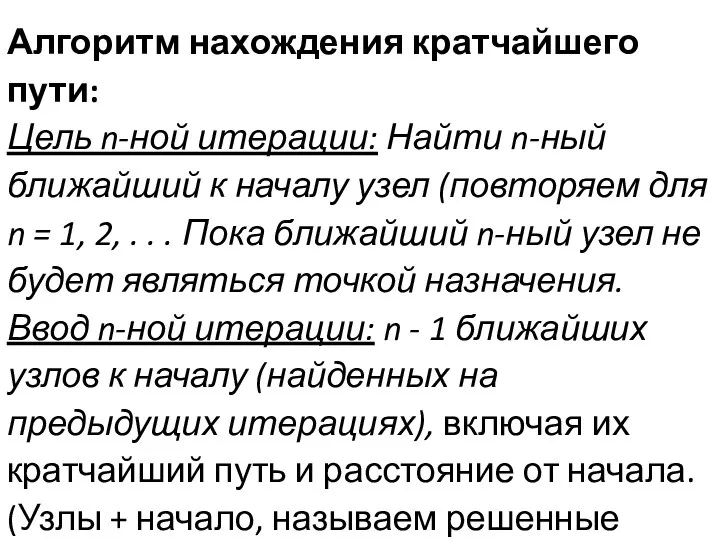 Алгоритм нахождения кратчайшего пути:
Цель n-ной итерации: Найти n-ный ближайший к началу узел (повторяем для n = 1, 2, . . . Пока ближайший n-ный узел не будет являться точкой назначения.
Ввод n-ной итерации: n - 1 ближайших узлов к началу (найденных на предыдущих итерациях), включая их кратчайший путь и расстояние от начала. (Узлы + начало, называем решенные